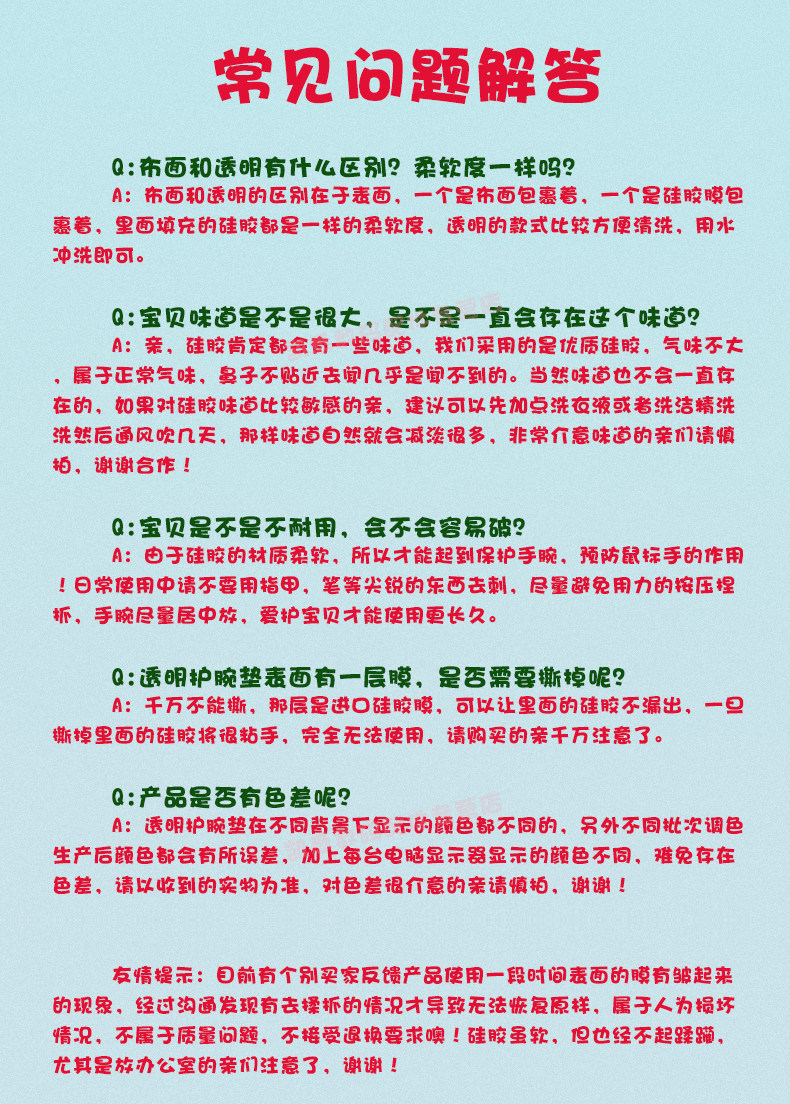 常见问题解答

Q:布面和透明有什么区别？柔软度一样吗？
A：布面和透明的区别在于表面，一个是布面包裹着，一个是硅胶膜包裹着，里面填充的硅胶都是一样的柔软度，透明的款式比较方便清洗，用水冲洗即可。

Q:宝贝味道是不是很大，是不是一直会存在这个味道？
A：亲，硅胶肯定都会有一些味道，我们采用的是优质硅胶，气味不大，属于正常气味，鼻子不贴近去闻几乎是闻不到的。当然味道也不会一直存在的，如果对硅胶味道比较敏感的亲，建议可以先加点洗衣液或者洗洁精洗洗然后通风吹几天，那样味道自然就会减淡很多，非常介意味道的亲们请慎拍，谢谢合作！

Q:宝贝是不是不耐用，会不会容易破？
A：由于硅胶的材质柔软，所以才能起到保护手腕，预防鼠标手的作用！日常使用中请不要用指甲，笔等尖锐的东西去刺，尽量避免用力的按压捏折，手腕尽量居中放，爱护宝贝才能使用更长久。

Q:透明护腕垫表面有一层膜，是否需要撕掉呢？
A：千万不能撕，那层是进口硅胶膜，可以让里面的硅胶不漏出，一旦撕掉里面的硅胶将很粘手，完全无法使用，请购买的亲千万注意了。

Q:产品是否有色差呢？
A：透明护腕垫在不同背景下显示的颜色都不同的，另外不同批次调色生产后颜色都会有所误差，加上每台电脑显示器显示的颜色不同，难免存在色差，请以收到的实物为准，对色差很介意的亲请慎拍，谢谢！

友情提示：目前有个别买家反馈产品使用一段时间表面的膜有皱起来的现象，经过沟通发现有去揉折的情况才导致无法恢复原样，属于人为损坏情况，不属于质量问题，不接受退换要求噢！硅胶虽软，但也经不起蹂躏，尤其是放办公室的亲们注意了，谢谢！